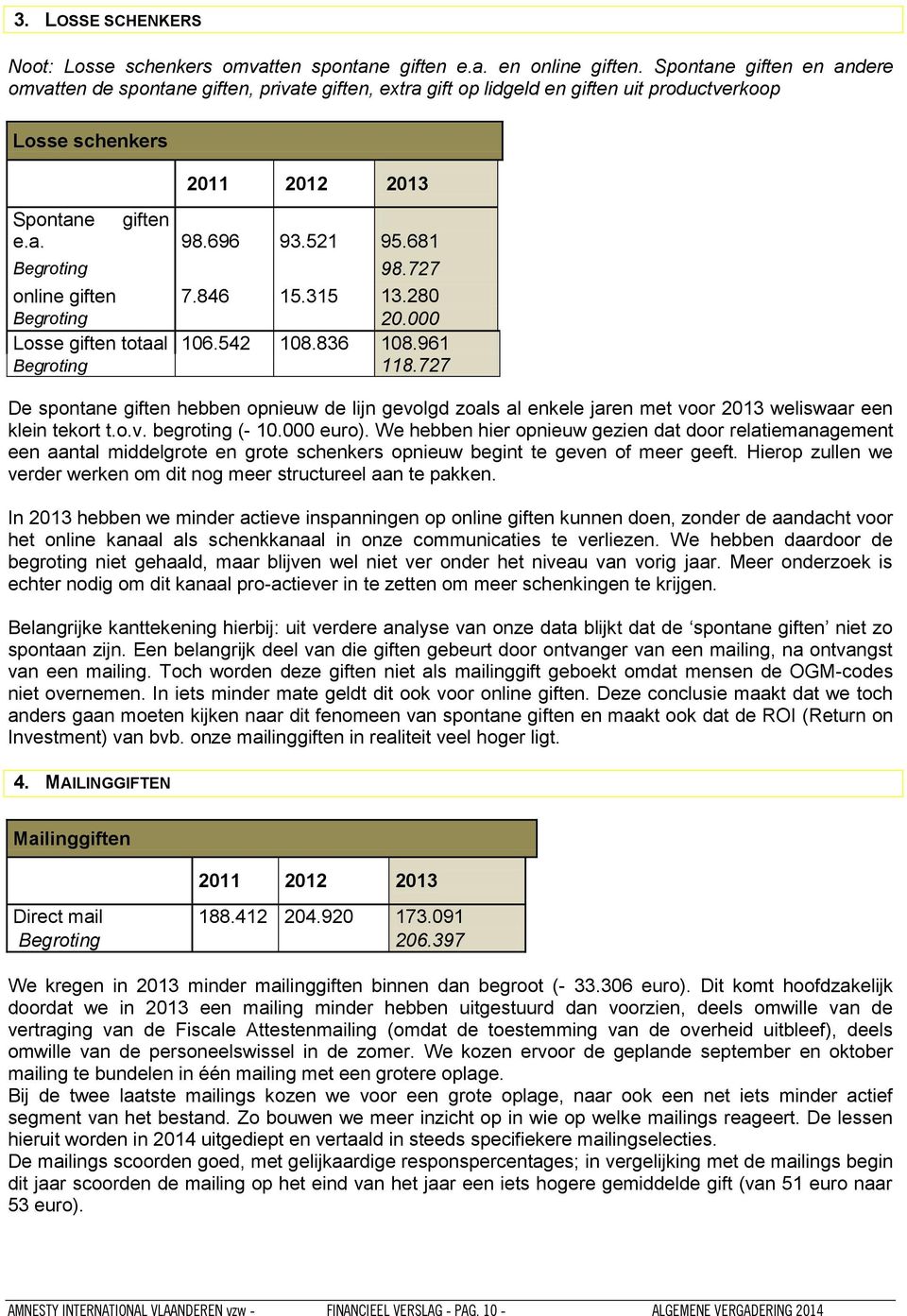 3. LOSSE SCHENKERS

Noot: Losse schenkers omvatten spontane giften e.a. en online giften. Spontane giften en andere omvatten de spontane giften, private giften, extra gift op lidgeld en giften uit productverkoop

Losse schenkers

| | 2011 | 2012 | 2013 |
|---|---|---|---|
| Spontane giften e.a. | 98.696 | 93.521 | 95.681 |
| Begroting | | | 98.727 |
| online giften | 7.846 | 15.315 | 13.280 |
| Begroting | | | 20.000 |
| Losse giften totaal | 106.542 | 108.836 | 108.961 |
| Begroting | | | 118.727 |

De spontane giften hebben opnieuw de lijn gevolgd zoals al enkele jaren met voor 2013 weliswaar een klein tekort t.o.v. begroting (- 10.000 euro). We hebben hier opnieuw gezien dat door relatiemanagement een aantal middelgrote en grote schenkers opnieuw begint te geven of meer geeft. Hierop zullen we verder werken om dit nog meer structureel aan te pakken.

In 2013 hebben we minder actieve inspanningen op online giften kunnen doen, zonder de aandacht voor het online kanaal als schenkkanaal in onze communicaties te verliezen. We hebben daardoor de begroting niet gehaald, maar blijven wel niet ver onder het niveau van vorig jaar. Meer onderzoek is echter nodig om dit kanaal pro-actiever in te zetten om meer schenkingen te krijgen.

Belangrijke kanttekening hierbij: uit verdere analyse van onze data blijkt dat de ‘spontane giften’ niet zo spontaan zijn. Een belangrijk deel van die giften gebeurt door ontvanger van een mailing, na ontvangst van een mailing. Toch worden deze giften niet als mailinggift geboekt omdat mensen de OGM-codes niet overnemen. In iets minder mate geldt dit ook voor online giften. Deze conclusie maakt dat we toch anders gaan moeten kijken naar dit fenomeen van spontane giften en maakt ook dat de ROI (Return on Investment) van bvb. onze mailinggiften in realiteit veel hoger ligt.

4. MAILINGGIFTEN

Mailinggiften

| | 2011 | 2012 | 2013 |
|---|---|---|---|
| Direct mail | 188.412 | 204.920 | 173.091 |
| Begroting | | | 206.397 |

We kregen in 2013 minder mailinggiften binnen dan begroot (- 33.306 euro). Dit komt hoofdzakelijk doordat we in 2013 een mailing minder hebben uitgestuurd dan voorzien, deels omwille van de vertraging van de Fiscale Attestenmailing (omdat de toestemming van de overheid uitbleef), deels omwille van de personeelswissel in de zomer. We kozen ervoor de geplande september en oktober mailing te bundelen in één mailing met een grotere oplage.
Bij de twee laatste mailings kozen we voor een grote oplage, naar ook een net iets minder actief segment van het bestand. Zo bouwen we meer inzicht op in wie op welke mailings reageert. De lessen hieruit worden in 2014 uitgediept en vertaald in steeds specifiekere mailingselecties.
De mailings scoorden goed, met gelijkaardige responspercentages; in vergelijking met de mailings begin dit jaar scoorden de mailing op het eind van het jaar een iets hogere gemiddelde gift (van 51 euro naar 53 euro).

AMNESTY INTERNATIONAL VLAANDEREN vzw - FINANCIEEL VERSLAG - PAG. 10 - ALGEMENE VERGADERING 2014